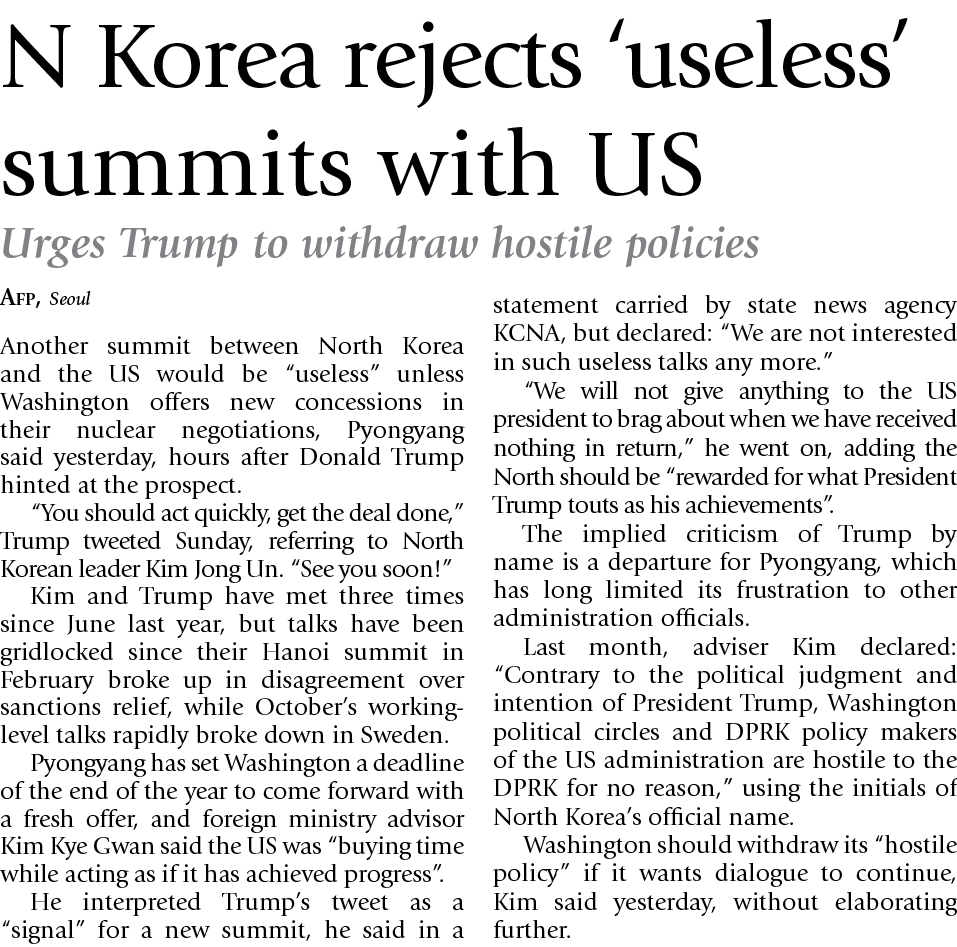 N Korea rejects 'useless' summits with US

Urges Trump to withdraw hostile policies

AFP, Seoul

Another summit between North Korea and the US would be "useless" unless Washington offers new concessions in their nuclear negotiations, Pyongyang said yesterday, hours after Donald Trump hinted at the prospect.

"You should act quickly, get the deal done," Trump tweeted Sunday, referring to North Korean leader Kim Jong Un. "See you soon!"

Kim and Trump have met three times since June last year, but talks have been gridlocked since their Hanoi summit in February broke up in disagreement over sanctions relief, while October's working-level talks rapidly broke down in Sweden.

Pyongyang has set Washington a deadline of the end of the year to come forward with a fresh offer, and foreign ministry advisor Kim Kye Gwan said the US was "buying time while acting as if it has achieved progress".

He interpreted Trump's tweet as a "signal" for a new summit, he said in a statement carried by state news agency KCNA, but declared: "We are not interested in such useless talks any more."

"We will not give anything to the US president to brag about when we have received nothing in return," he went on, adding the North should be "rewarded for what President Trump touts as his achievements".

The implied criticism of Trump by name is a departure for Pyongyang, which has long limited its frustration to other administration officials.

Last month, adviser Kim declared: "Contrary to the political judgment and intention of President Trump, Washington political circles and DPRK policy makers of the US administration are hostile to the DPRK for no reason," using the initials of North Korea's official name.

Washington should withdraw its "hostile policy" if it wants dialogue to continue, Kim said yesterday, without elaborating further.